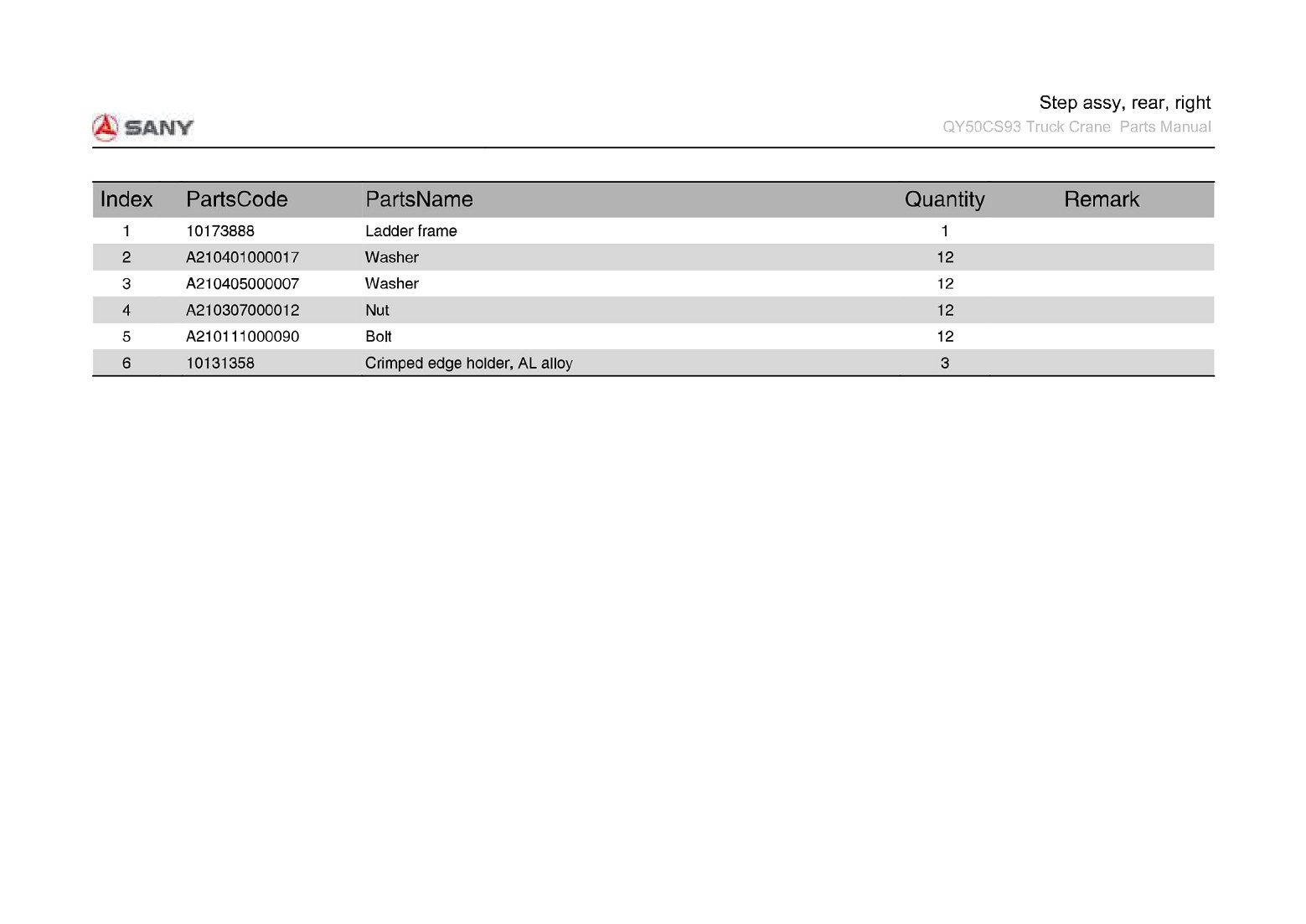 SANY

Step assy, rear, right
QY50CS93 Truck Crane  Parts Manual

| Index | PartsCode | PartsName | Quantity | Remark |
|---|---|---|---|---|
| 1 | 10173888 | Ladder frame | 1 | |
| 2 | A210401000017 | Washer | 12 | |
| 3 | A210405000007 | Washer | 12 | |
| 4 | A210307000012 | Nut | 12 | |
| 5 | A210111000090 | Bolt | 12 | |
| 6 | 10131358 | Crimped edge holder, AL alloy | 3 | |